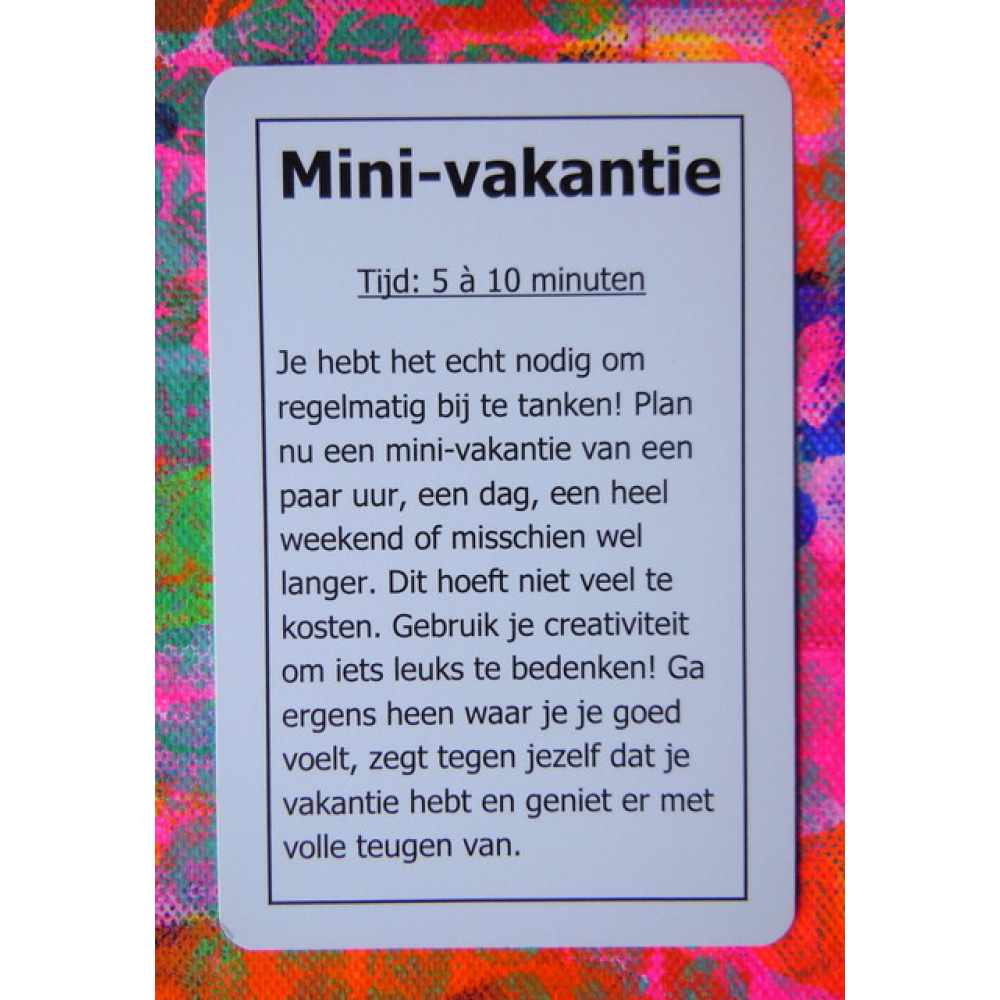 Mini-vakantie

Tijd: 5 à 10 minuten

Je hebt het echt nodig om regelmatig bij te tanken! Plan nu een mini-vakantie van een paar uur, een dag, een heel weekend of misschien wel langer. Dit hoeft niet veel te kosten. Gebruik je creativiteit om iets leuks te bedenken! Ga ergens heen waar je je goed voelt, zegt tegen jezelf dat je vakantie hebt en geniet er met volle teugen van.